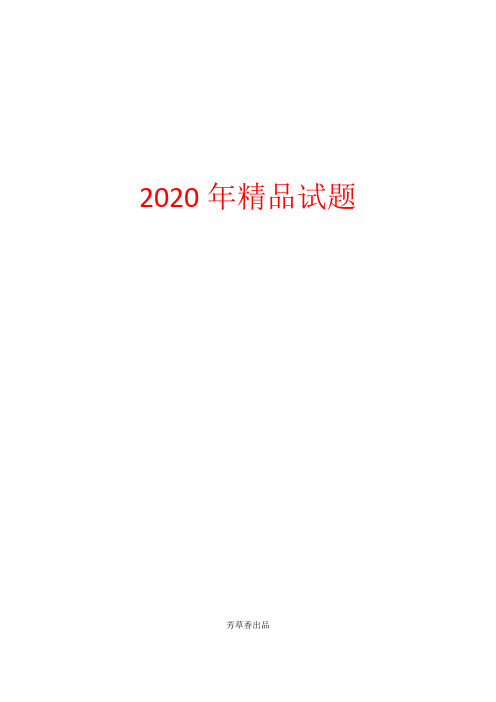 2020 年精品试题

芳草香出品